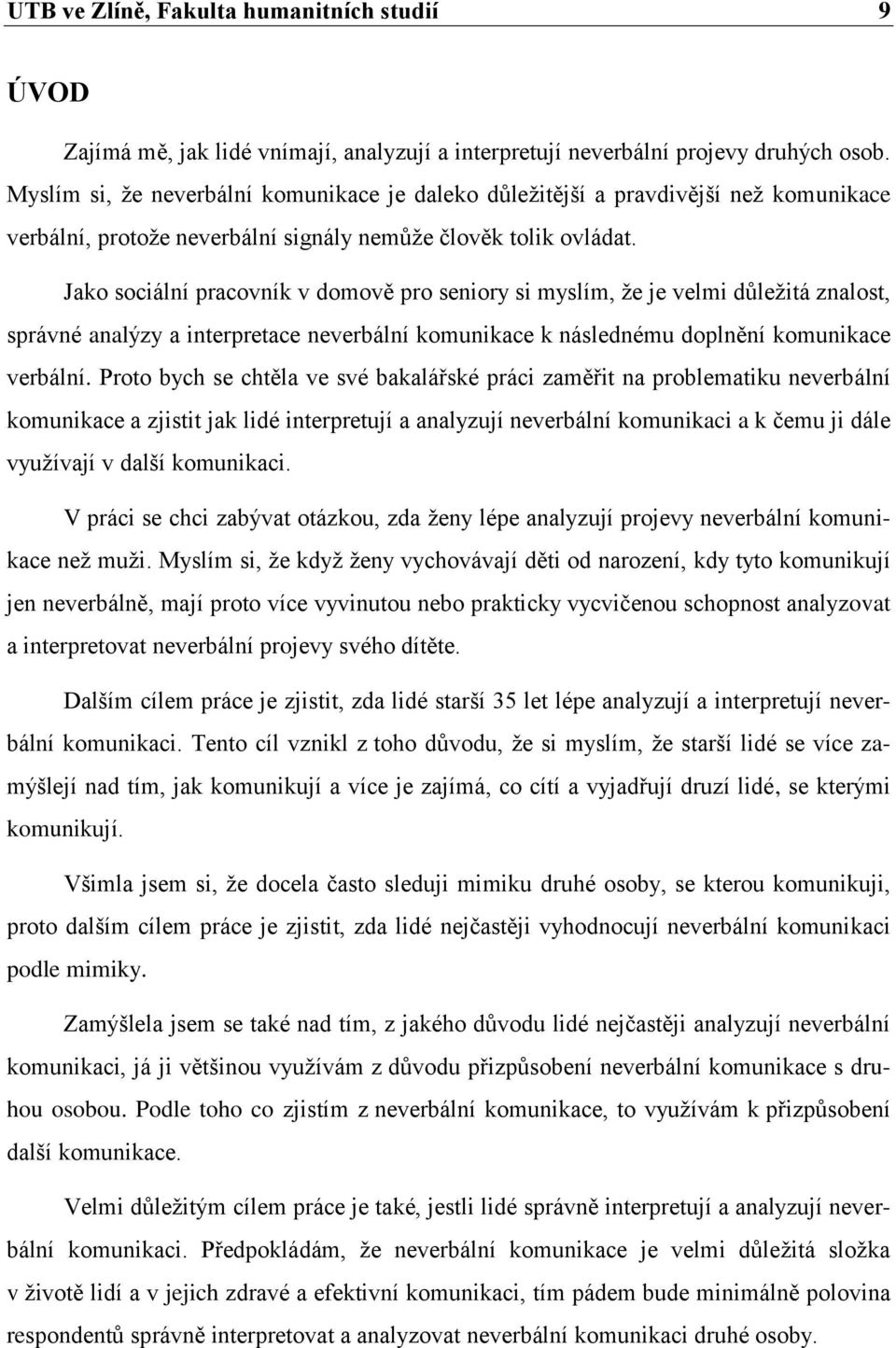 UTB ve Zlíně, Fakulta humanitních studií 9

ÚVOD

Zajímá mě, jak lidé vnímají, analyzují a interpretují neverbální projevy druhých osob. Myslím si, že neverbální komunikace je daleko důležitější a pravdivější než komunikace verbální, protože neverbální signály nemůže člověk tolik ovládat.

Jako sociální pracovník v domově pro seniory si myslím, že je velmi důležitá znalost, správné analýzy a interpretace neverbální komunikace k následnému doplnění komunikace verbální. Proto bych se chtěla ve své bakalářské práci zaměřit na problematiku neverbální komunikace a zjistit jak lidé interpretují a analyzují neverbální komunikaci a k čemu ji dále využívají v další komunikaci.

V práci se chci zabývat otázkou, zda ženy lépe analyzují projevy neverbální komunikace než muži. Myslím si, že když ženy vychovávají děti od narození, kdy tyto komunikují jen neverbálně, mají proto více vyvinutou nebo prakticky vycvičenou schopnost analyzovat a interpretovat neverbální projevy svého dítěte.

Dalším cílem práce je zjistit, zda lidé starší 35 let lépe analyzují a interpretují neverbální komunikaci. Tento cíl vznikl z toho důvodu, že si myslím, že starší lidé se více zamýšlejí nad tím, jak komunikují a více je zajímá, co cítí a vyjadřují druzí lidé, se kterými komunikují.

Všimla jsem si, že docela často sleduji mimiku druhé osoby, se kterou komunikuji, proto dalším cílem práce je zjistit, zda lidé nejčastěji vyhodnocují neverbální komunikaci podle mimiky.

Zamýšlela jsem se také nad tím, z jakého důvodu lidé nejčastěji analyzují neverbální komunikaci, já ji většinou využívám z důvodu přizpůsobení neverbální komunikace s druhou osobou. Podle toho co zjistím z neverbální komunikace, to využívám k přizpůsobení další komunikace.

Velmi důležitým cílem práce je také, jestli lidé správně interpretují a analyzují neverbální komunikaci. Předpokládám, že neverbální komunikace je velmi důležitá složka v životě lidí a v jejich zdravé a efektivní komunikaci, tím pádem bude minimálně polovina respondentů správně interpretovat a analyzovat neverbální komunikaci druhé osoby.